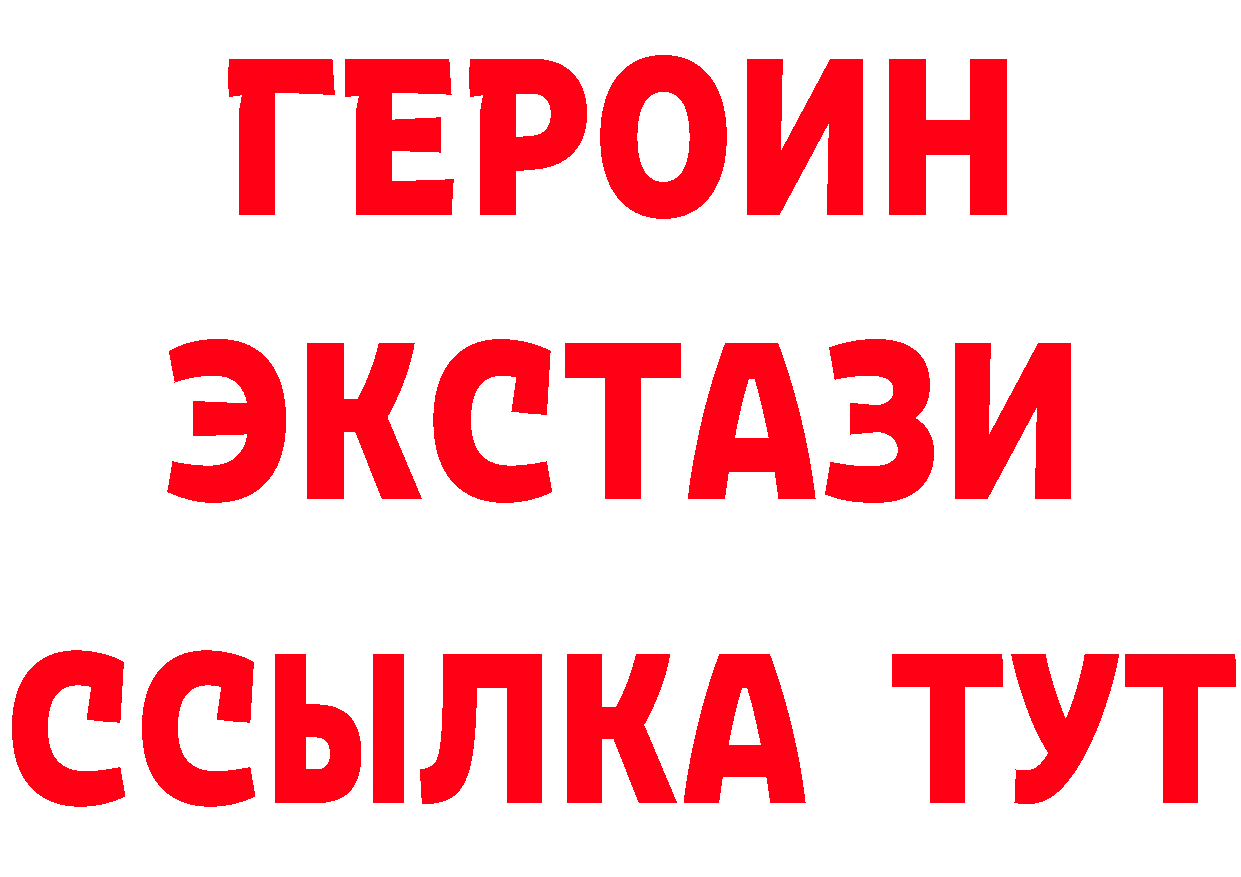 ГЕРОИН
ЭКСТАЗИ
ССЫЛКА ТУТ